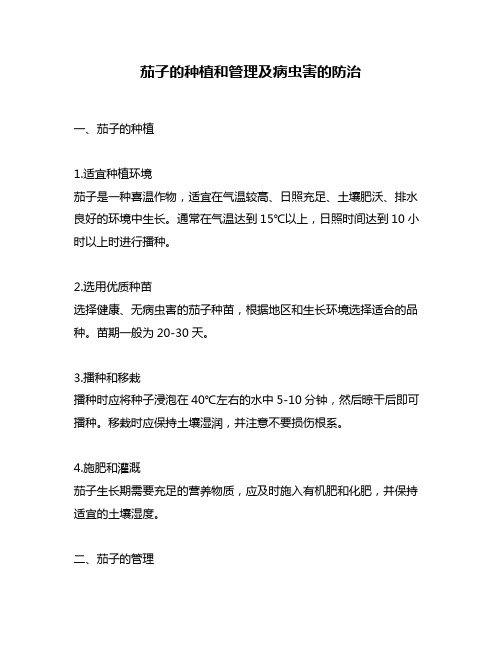 茄子的种植和管理及病虫害的防治

一、茄子的种植

1.适宜种植环境
茄子是一种喜温作物，适宜在气温较高、日照充足、土壤肥沃、排水良好的环境中生长。通常在气温达到 15℃以上，日照时间达到 10 小时以上时进行播种。

2.选用优质种苗
选择健康、无病虫害的茄子种苗，根据地区和生长环境选择适合的品种。苗期一般为 20-30 天。

3.播种和移栽
播种时应将种子浸泡在 40℃左右的水中 5-10 分钟，然后晾干后即可播种。移栽时应保持土壤湿润，并注意不要损伤根系。

4.施肥和灌溉
茄子生长期需要充足的营养物质，应及时施入有机肥和化肥，并保持适宜的土壤湿度。

二、茄子的管理